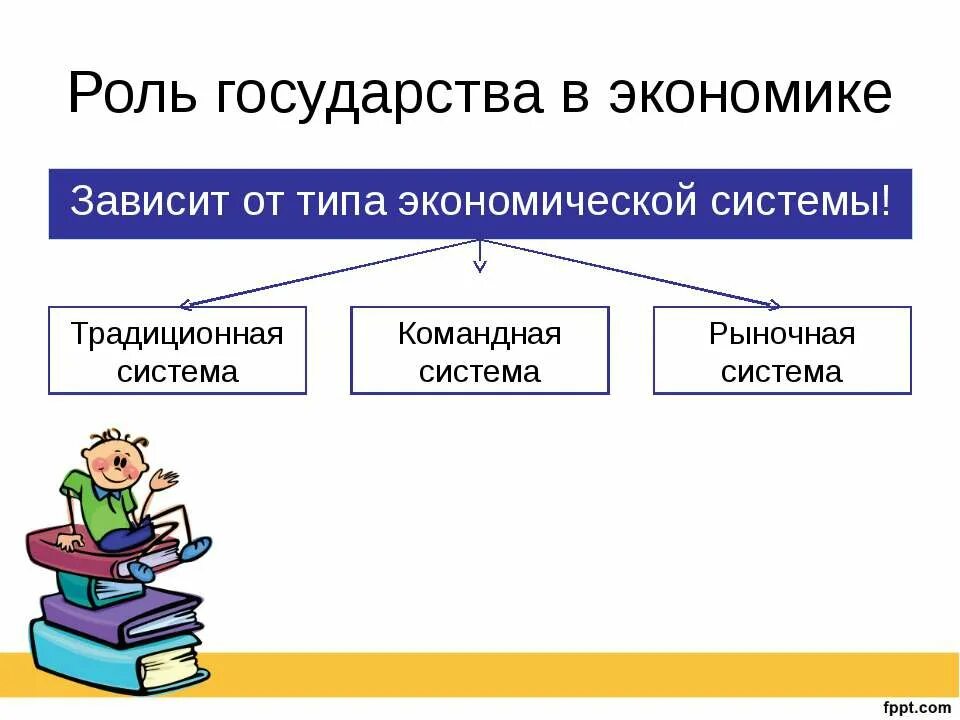 Роль государства в экономике

Зависит от типа экономической системы!

Традиционная система

Командная система

Рыночная система

fppt.com